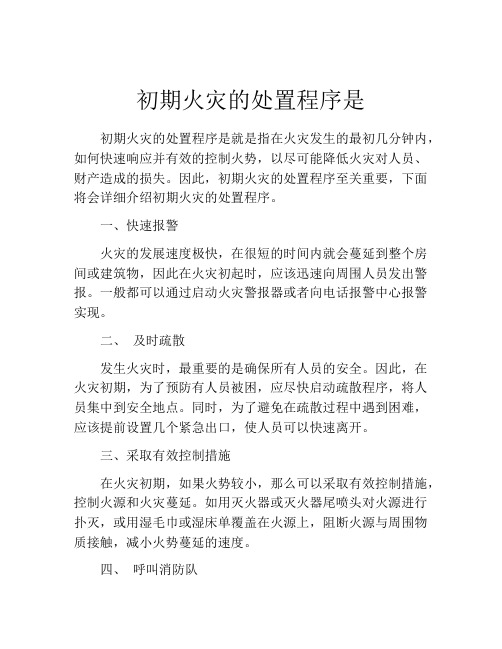 初期火灾的处置程序是

初期火灾的处置程序是就是指在火灾发生的最初几分钟内，如何快速响应并有效的控制火势，以尽可能降低火灾对人员、财产造成的损失。因此，初期火灾的处置程序至关重要，下面将会详细介绍初期火灾的处置程序。

一、快速报警

火灾的发展速度极快，在很短的时间内就会蔓延到整个房间或建筑物，因此在火灾初起时，应该迅速向周围人员发出警报。一般都可以通过启动火灾警报器或者向电话报警中心报警实现。

二、 及时疏散

发生火灾时，最重要的是确保所有人员的安全。因此，在火灾初期，为了预防有人员被困，应尽快启动疏散程序，将人员集中到安全地点。同时，为了避免在疏散过程中遇到困难，应该提前设置几个紧急出口，使人员可以快速离开。

三、采取有效控制措施

在火灾初期，如果火势较小，那么可以采取有效控制措施，控制火源和火灾蔓延。如用灭火器或灭火器尾喷头对火源进行扑灭，或用湿毛巾或湿床单覆盖在火源上，阻断火源与周围物质接触，减小火势蔓延的速度。

四、 呼叫消防队